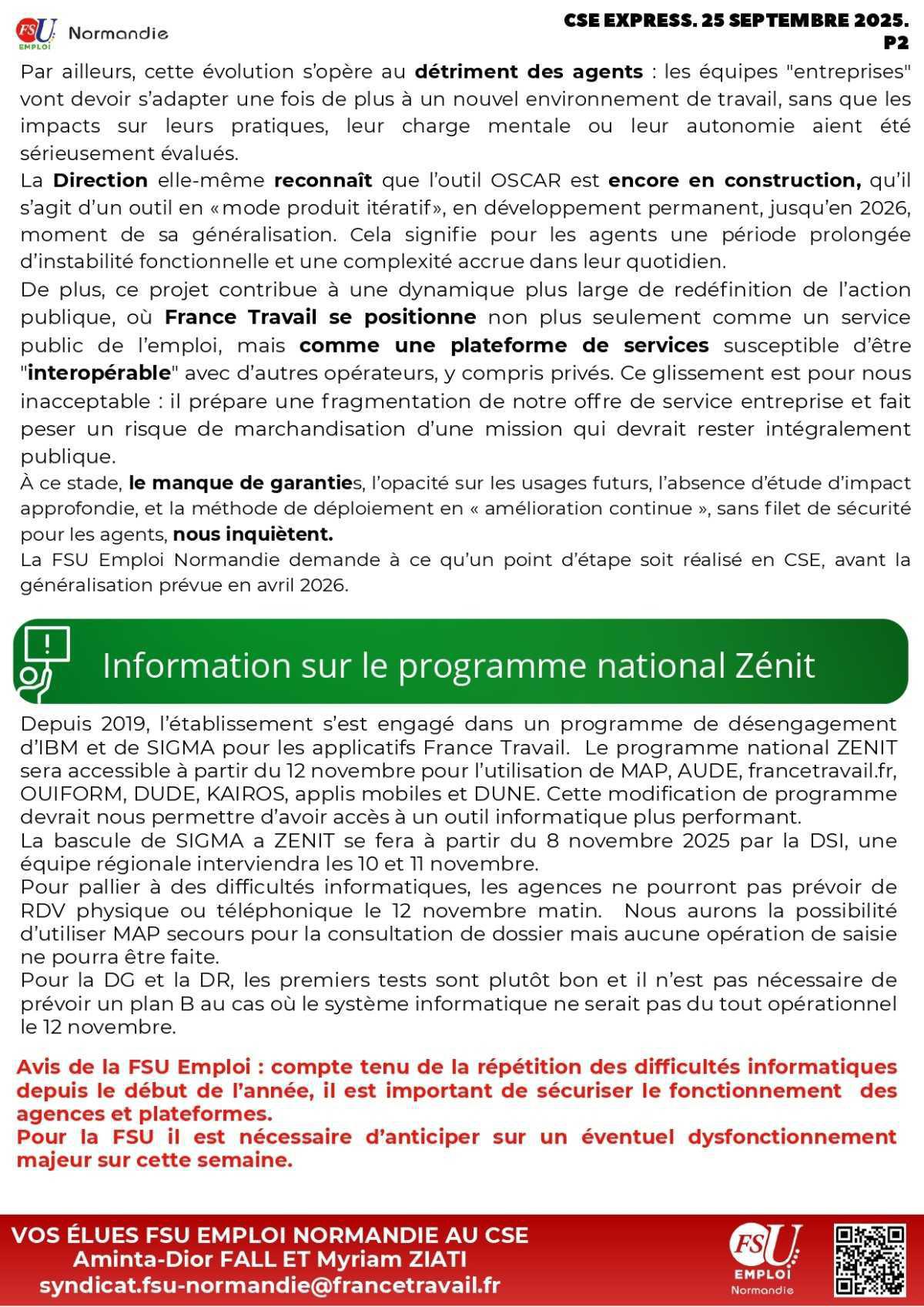 FSU EMPLOI Normandie

CSE EXPRESS. 25 SEPTEMBRE 2025. P2

Par ailleurs, cette évolution s'opère au détriment des agents : les équipes "entreprises" vont devoir s'adapter une fois de plus à un nouvel environnement de travail, sans que les impacts sur leurs pratiques, leur charge mentale ou leur autonomie aient été sérieusement évalués.

La Direction elle-même reconnaît que l'outil OSCAR est encore en construction, qu'il s'agit d'un outil en «mode produit itératif», en développement permanent, jusqu'en 2026, moment de sa généralisation. Cela signifie pour les agents une période prolongée d'instabilité fonctionnelle et une complexité accrue dans leur quotidien.

De plus, ce projet contribue à une dynamique plus large de redéfinition de l'action publique, où France Travail se positionne non plus seulement comme un service public de l'emploi, mais comme une plateforme de services susceptible d'être "interopérable" avec d'autres opérateurs, y compris privés. Ce glissement est pour nous inacceptable : il prépare une fragmentation de notre offre de service entreprise et fait peser un risque de marchandisation d'une mission qui devrait rester intégralement publique.

À ce stade, le manque de garanties, l'opacité sur les usages futurs, l'absence d'étude d'impact approfondie, et la méthode de déploiement en « amélioration continue », sans filet de sécurité pour les agents, nous inquiètent.

La FSU Emploi Normandie demande à ce qu'un point d'étape soit réalisé en CSE, avant la généralisation prévue en avril 2026.

Information sur le programme national Zénit

Depuis 2019, l'établissement s'est engagé dans un programme de désengagement d'IBM et de SIGMA pour les applicatifs France Travail. Le programme national ZENIT sera accessible à partir du 12 novembre pour l'utilisation de MAP, AUDE, francetravail.fr, OUIFORM, DUDE, KAIROS, applis mobiles et DUNE. Cette modification de programme devrait nous permettre d'avoir accès à un outil informatique plus performant.

La bascule de SIGMA a ZENIT se fera à partir du 8 novembre 2025 par la DSI, une équipe régionale interviendra les 10 et 11 novembre.

Pour pallier à des difficultés informatiques, les agences ne pourront pas prévoir de RDV physique ou téléphonique le 12 novembre matin. Nous aurons la possibilité d'utiliser MAP secours pour la consultation de dossier mais aucune opération de saisie ne pourra être faite.

Pour la DG et la DR, les premiers tests sont plutôt bon et il n'est pas nécessaire de prévoir un plan B au cas où le système informatique ne serait pas du tout opérationnel le 12 novembre.

Avis de la FSU Emploi : compte tenu de la répétition des difficultés informatiques depuis le début de l'année, il est important de sécuriser le fonctionnement des agences et plateformes.
Pour la FSU il est nécessaire d'anticiper sur un éventuel dysfonctionnement majeur sur cette semaine.

VOS ÉLUES FSU EMPLOI NORMANDIE AU CSE
Aminta-Dior FALL ET Myriam ZIATI
syndicat.fsu-normandie@francetravail.fr

FSU EMPLOI Normandie